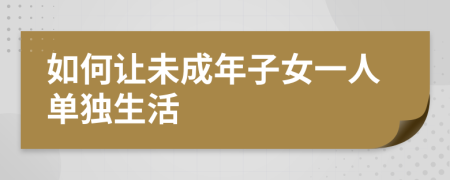 如何让未成年子女一人单独生活